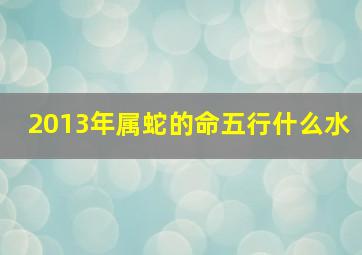 2013年属蛇的命五行什么水